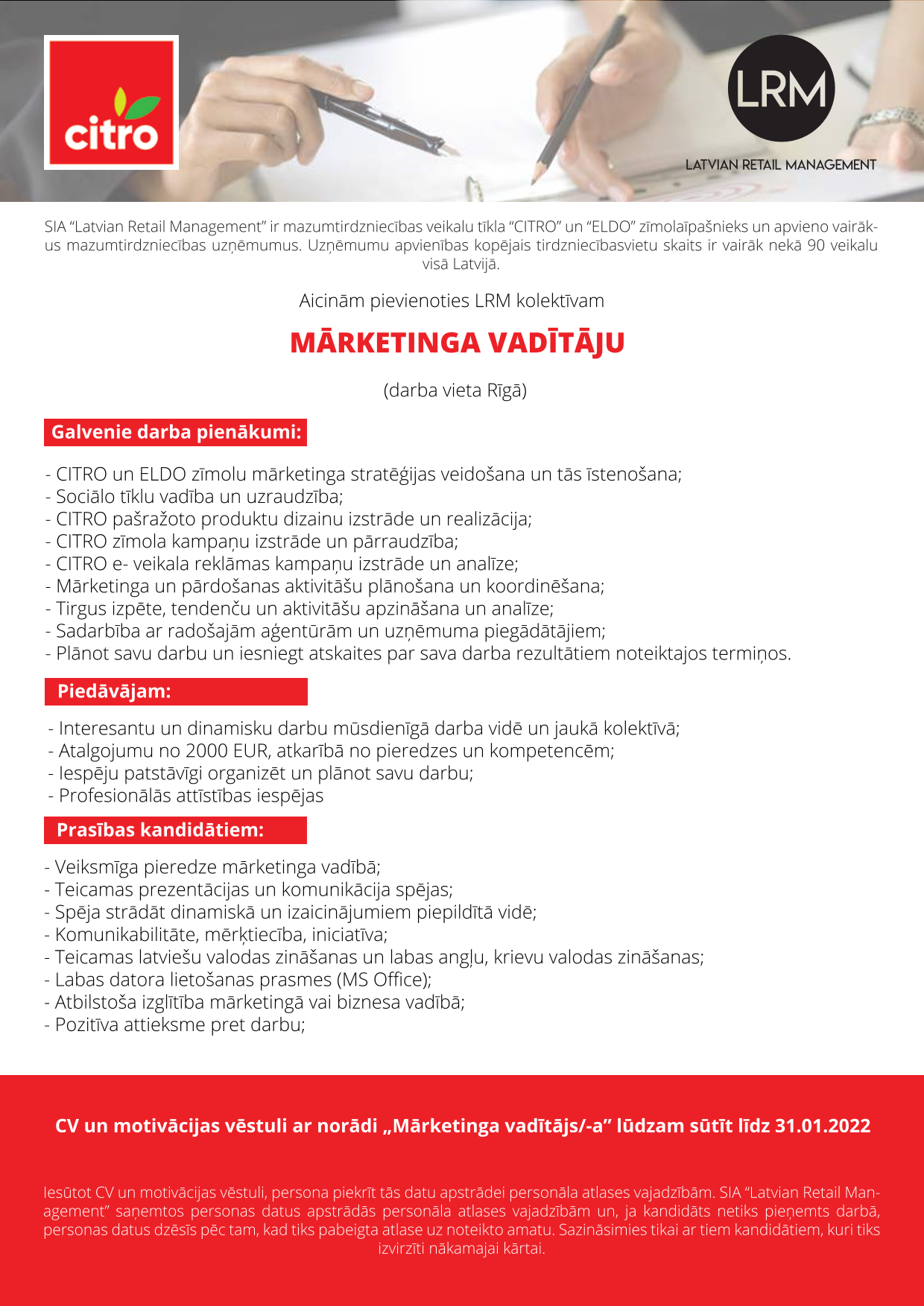 citro

LRM
LATVIAN RETAIL MANAGEMENT

SIA "Latvian Retail Management" ir mazumtirdzniecības veikalu tīkla "CITRO" un "ELDO" zīmolaīpašnieks un apvieno vairākus mazumtirdzniecības uzņēmumus. Uzņēmumu apvienības kopējais tirdzniecībasvietu skaits ir vairāk nekā 90 veikalu visā Latvijā.

Aicinām pievienoties LRM kolektīvam

MĀRKETINGA VADĪTĀJU

(darba vieta Rīgā)

Galvenie darba pienākumi:

- CITRO un ELDO zīmolu mārketinga stratēģijas veidošana un tās īstenošana;
- Sociālo tīklu vadība un uzraudzība;
- CITRO pašražoto produktu dizainu izstrāde un realizācija;
- CITRO zīmola kampaņu izstrāde un pārraudzība;
- CITRO e- veikala reklāmas kampaņu izstrāde un analīze;
- Mārketinga un pārdošanas aktivitāšu plānošana un koordinēšana;
- Tirgus izpēte, tendenču un aktivitāšu apzināšana un analīze;
- Sadarbība ar radošajām aģentūrām un uzņēmuma piegādātājiem;
- Plānot savu darbu un iesniegt atskaites par sava darba rezultātiem noteiktajos termiņos.

Piedāvājam:

- Interesantu un dinamisku darbu mūsdienīgā darba vidē un jaukā kolektīvā;
- Atalgojumu no 2000 EUR, atkarībā no pieredzes un kompetencēm;
- Iespēju patstāvīgi organizēt un plānot savu darbu;
- Profesionālās attīstības iespējas

Prasības kandidātiem:

- Veiksmīga pieredze mārketinga vadībā;
- Teicamas prezentācijas un komunikācija spējas;
- Spēja strādāt dinamiskā un izaicinājumiem piepildītā vidē;
- Komunikabilitāte, mērķtiecība, iniciatīva;
- Teicamas latviešu valodas zināšanas un labas angļu, krievu valodas zināšanas;
- Labas datora lietošanas prasmes (MS Office);
- Atbilstoša izglītība mārketingā vai biznesa vadībā;
- Pozitīva attieksme pret darbu;

CV un motivācijas vēstuli ar norādi „Mārketinga vadītājs/-a" lūdzam sūtīt līdz 31.01.2022

Iesūtot CV un motivācijas vēstuli, persona piekrīt tās datu apstrādei personāla atlases vajadzībām. SIA "Latvian Retail Management" saņemtos personas datus apstrādās personāla atlases vajadzībām un, ja kandidāts netiks pieņemts darbā, personas datus dzēsīs pēc tam, kad tiks pabeigta atlase uz noteikto amatu. Sazināsimies tikai ar tiem kandidātiem, kuri tiks izvirzīti nākamajai kārtai.